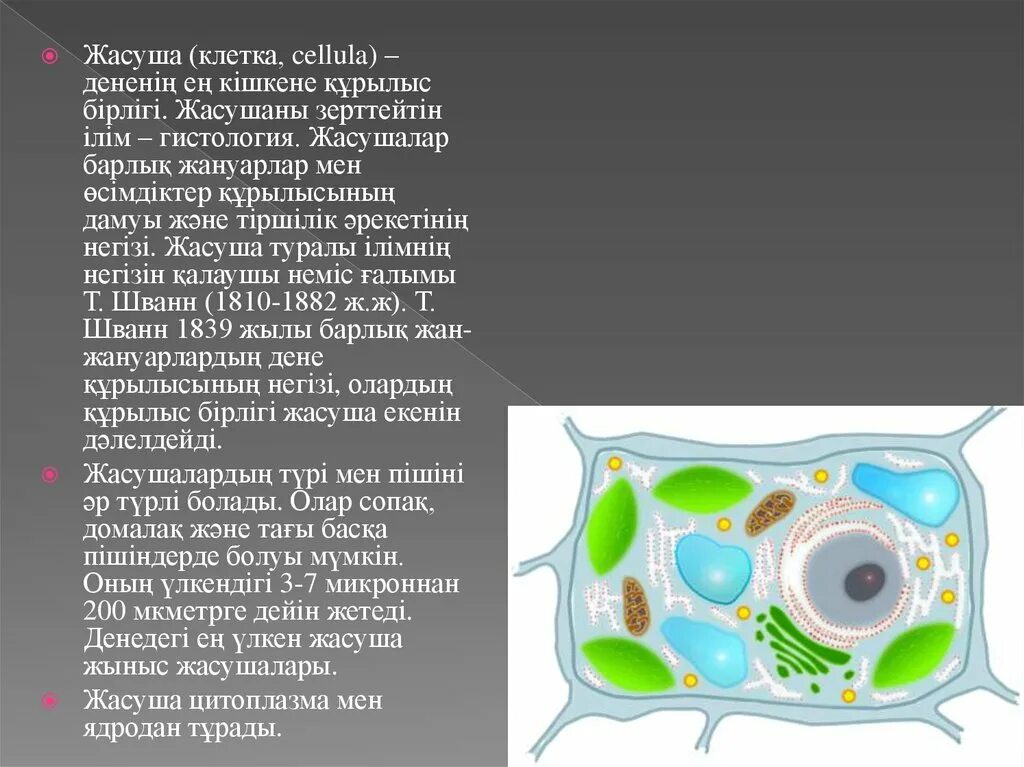 Жасуша (клетка, cellula) – дененің ең кішкене құрылыс бірлігі. Жасушаны зерттейтін ілім – гистология. Жасушалар барлық жануарлар мен өсімдіктер құрылысының дамуы және тіршілік әрекетінің негізі. Жасуша туралы ілімнің негізін қалаушы неміс ғалымы Т. Шванн (1810-1882 ж.ж). Т. Шванн 1839 жылы барлық жан-жануарлардың дене құрылысының негізі, олардың құрылыс бірлігі жасуша екенін дәлелдейді.

Жасушалардың түрі мен пішіні әр түрлі болады. Олар сопақ, домалақ және тағы басқа пішіндерде болуы мүмкін. Оның үлкендігі 3-7 микроннан 200 мкметрге дейін жетеді. Денедегі ең үлкен жасуша жыныс жасушалары.

Жасуша цитоплазма мен ядродан тұрады.